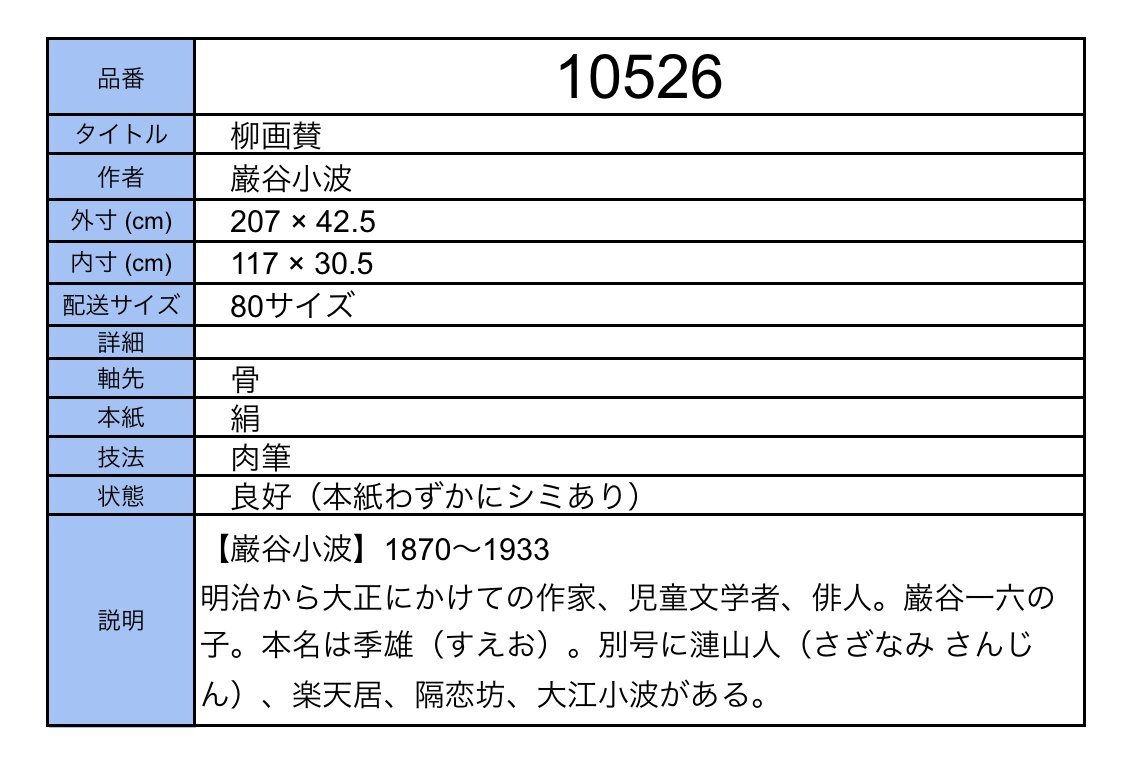 | 品番 | 10526 |
|---|---|
| タイトル | 柳画賛 |
| 作者 | 巌谷小波 |
| 外寸 (cm) | 207 × 42.5 |
| 内寸 (cm) | 117 × 30.5 |
| 配送サイズ | 80サイズ |
| 詳細 | |
| 軸先 | 骨 |
| 本紙 | 絹 |
| 技法 | 肉筆 |
| 状態 | 良好（本紙わずかにシミあり） |
| 説明 | 【巌谷小波】1870〜1933 明治から大正にかけての作家、児童文学者、俳人。巌谷一六の子。本名は季雄（すえお）。別号に漣山人（さざなみ さんじん）、楽天居、隔恋坊、大江小波がある。 |